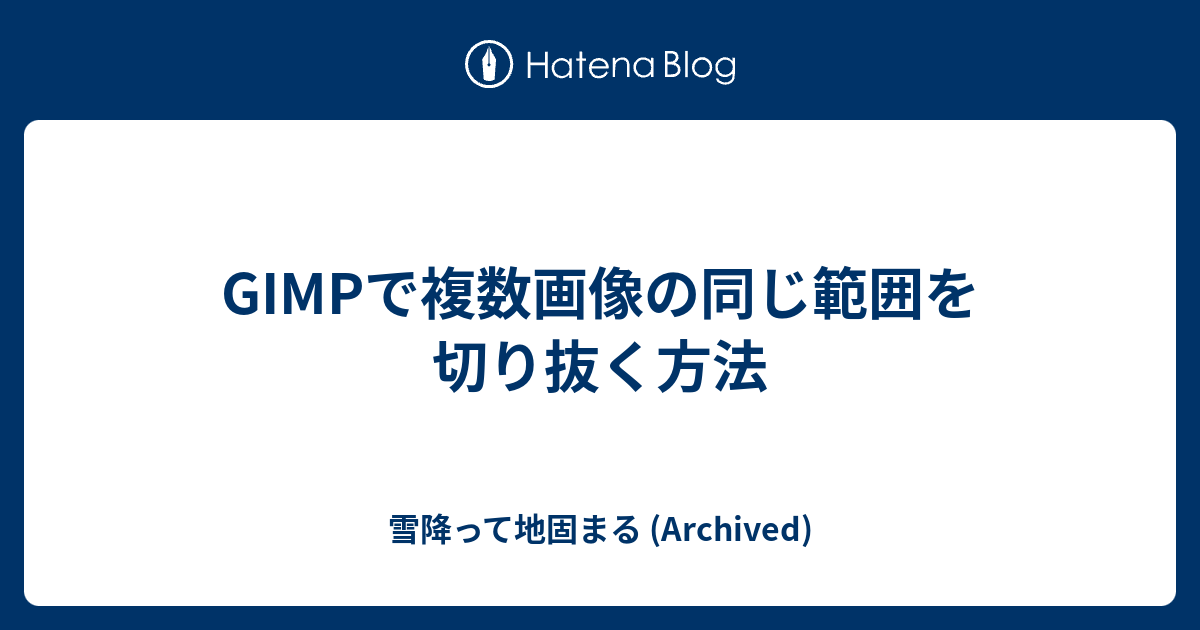 Hatena Blog

GIMPで複数画像の同じ範囲を切り抜く方法

雪降って地固まる (Archived)